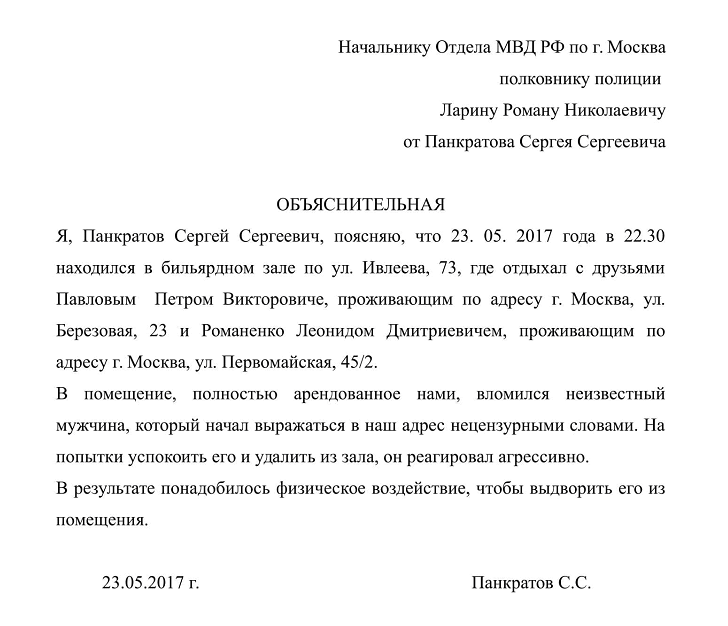 Начальнику Отдела МВД РФ по г. Москва
полковнику полиции
Ларину Роману Николаевичу
от Панкратова Сергея Сергеевича

ОБЪЯСНИТЕЛЬНАЯ

Я, Панкратов Сергей Сергеевич, поясняю, что 23. 05. 2017 года в 22.30 находился в бильярдном зале по ул. Ивлеева, 73, где отдыхал с друзьями Павловым Петром Викторовиче, проживающим по адресу г. Москва, ул. Березовая, 23 и Романенко Леонидом Дмитриевичем, проживающим по адресу г. Москва, ул. Первомайская, 45/2.

В помещение, полностью арендованное нами, вломился неизвестный мужчина, который начал выражаться в наш адрес нецензурными словами. На попытки успокоить его и удалить из зала, он реагировал агрессивно.

В результате понадобилось физическое воздействие, чтобы выдворить его из помещения.

23.05.2017 г.

Панкратов С.С.